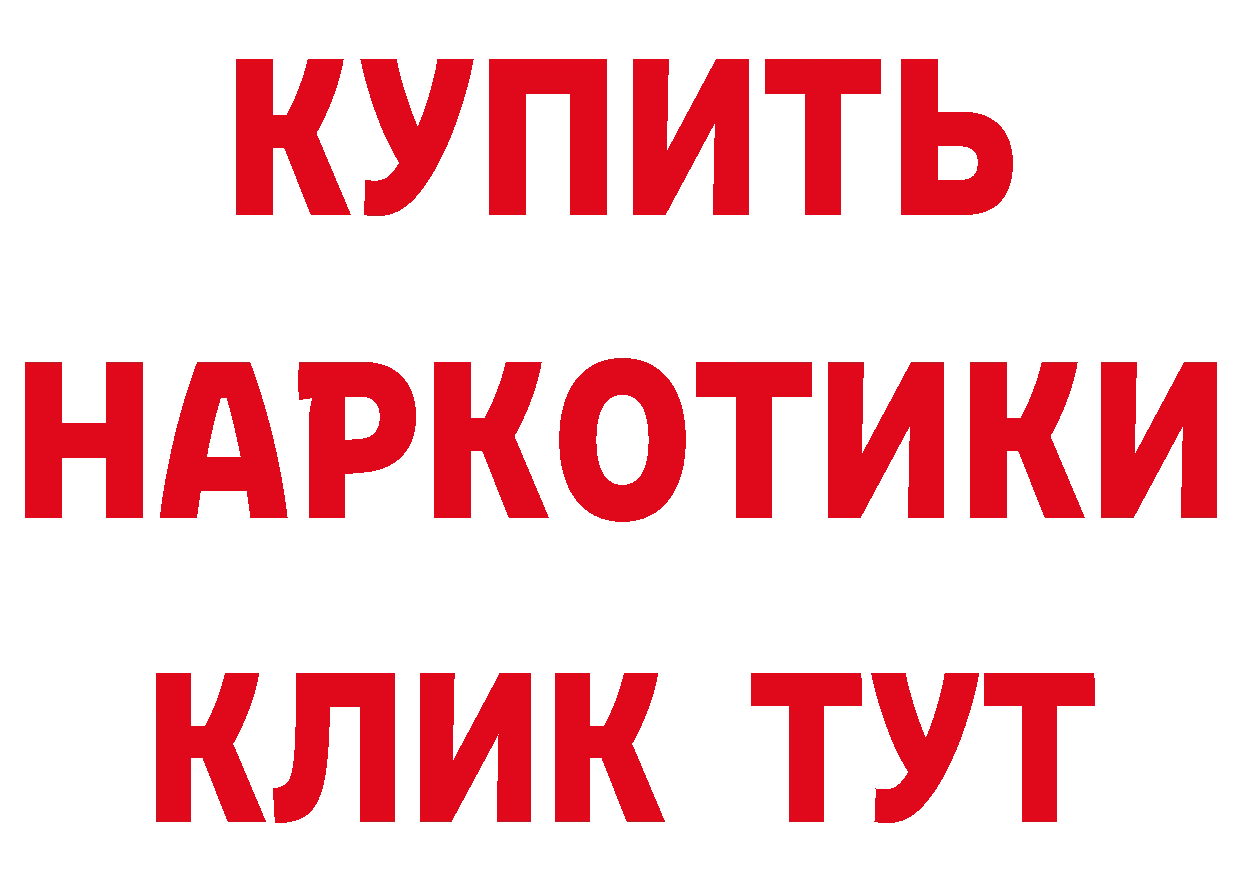 КУПИТЬ НАРКОТИКИ КЛИК ТУТ